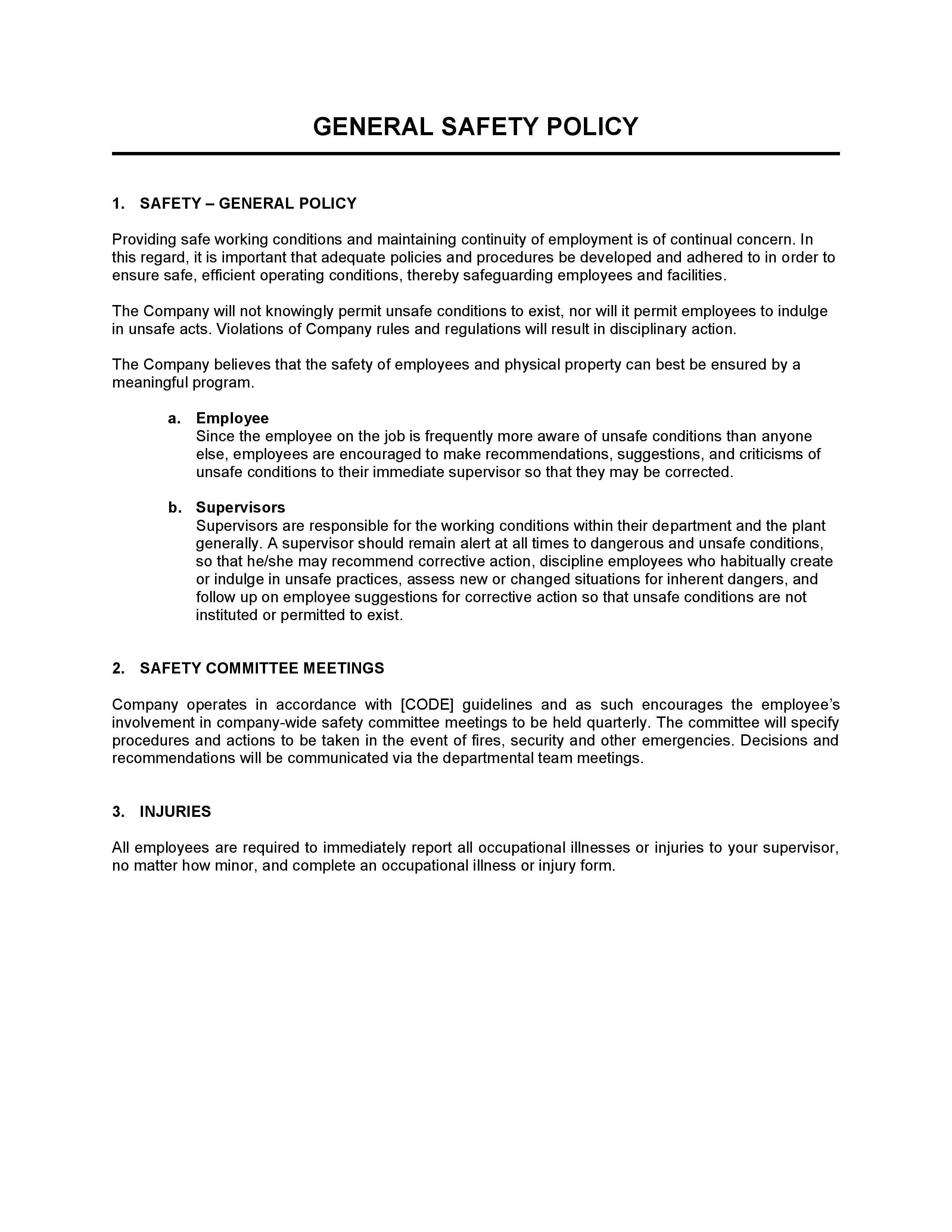 GENERAL SAFETY POLICY

1. SAFETY – GENERAL POLICY

Providing safe working conditions and maintaining continuity of employment is of continual concern. In this regard, it is important that adequate policies and procedures be developed and adhered to in order to ensure safe, efficient operating conditions, thereby safeguarding employees and facilities.

The Company will not knowingly permit unsafe conditions to exist, nor will it permit employees to indulge in unsafe acts. Violations of Company rules and regulations will result in disciplinary action.

The Company believes that the safety of employees and physical property can best be ensured by a meaningful program.

a. Employee
Since the employee on the job is frequently more aware of unsafe conditions than anyone else, employees are encouraged to make recommendations, suggestions, and criticisms of unsafe conditions to their immediate supervisor so that they may be corrected.

b. Supervisors
Supervisors are responsible for the working conditions within their department and the plant generally. A supervisor should remain alert at all times to dangerous and unsafe conditions, so that he/she may recommend corrective action, discipline employees who habitually create or indulge in unsafe practices, assess new or changed situations for inherent dangers, and follow up on employee suggestions for corrective action so that unsafe conditions are not instituted or permitted to exist.

2. SAFETY COMMITTEE MEETINGS

Company operates in accordance with [CODE] guidelines and as such encourages the employee's involvement in company-wide safety committee meetings to be held quarterly. The committee will specify procedures and actions to be taken in the event of fires, security and other emergencies. Decisions and recommendations will be communicated via the departmental team meetings.

3. INJURIES

All employees are required to immediately report all occupational illnesses or injuries to your supervisor, no matter how minor, and complete an occupational illness or injury form.